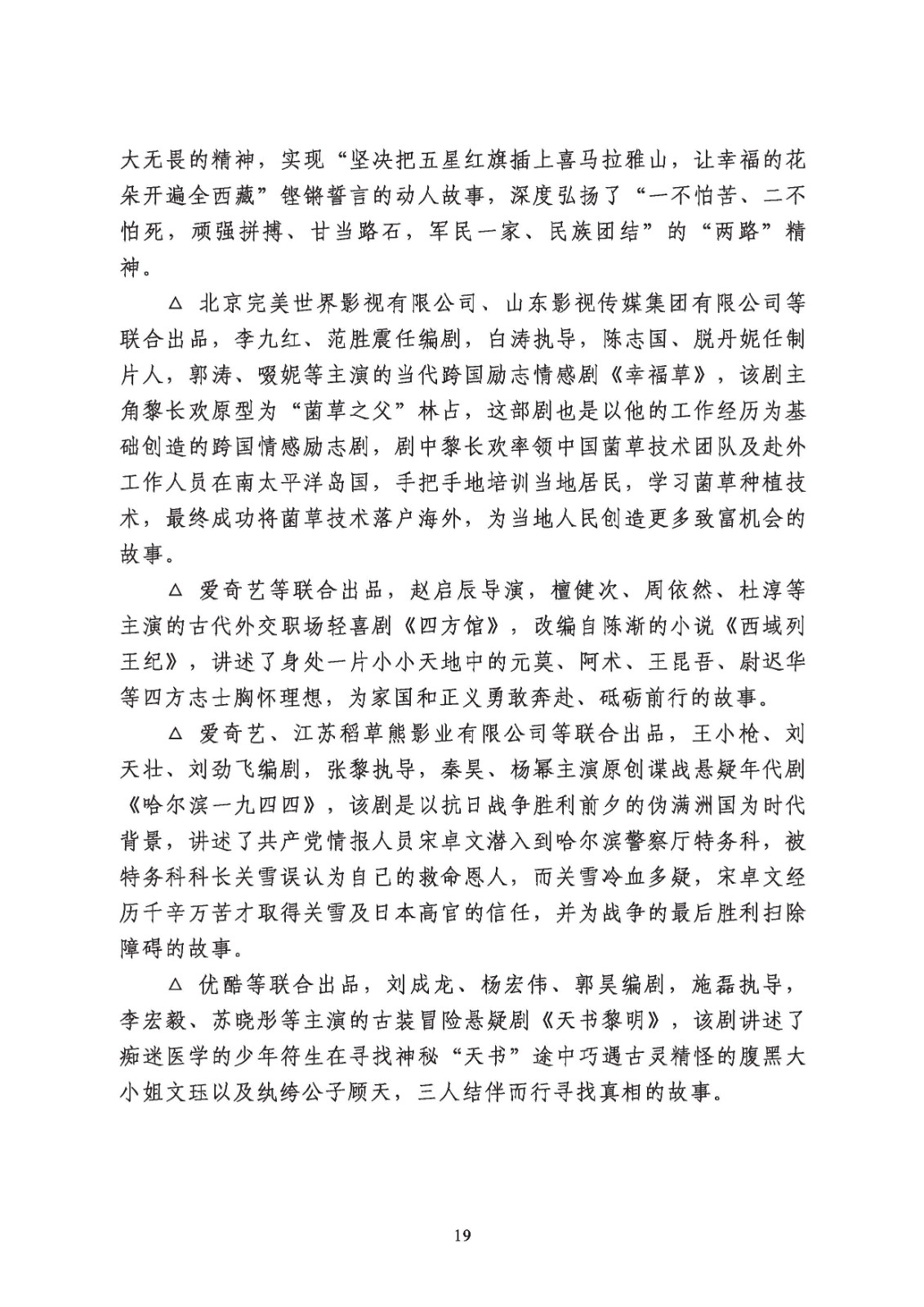 大无畏的精神，实现“坚决把五星红旗插上喜马拉雅山，让幸福的花朵开遍全西藏”铿锵誓言的动人故事，深度弘扬了“一不怕苦、二不怕死，顽强拼搏、甘当路石，军民一家、民族团结”的“两路”精神。

△ 北京完美世界影视有限公司、山东影视传媒集团有限公司等联合出品，李九红、范胜震任编剧，白涛执导，陈志国、脱丹妮任制片人，郭涛、啜妮等主演的当代跨国励志情感剧《幸福草》，该剧主角黎长欢原型为“菌草之父”林占，这部剧也是以他的工作经历为基础创造的跨国情感励志剧，剧中黎长欢率领中国菌草技术团队及赴外工作人员在南太平洋岛国，手把手地培训当地居民，学习菌草种植技术，最终成功将菌草技术落户海外，为当地人民创造更多致富机会的故事。

△ 爱奇艺等联合出品，赵启辰导演，檀健次、周依然、杜淳等主演的古代外交职场轻喜剧《四方馆》，改编自陈渐的小说《西域列王纪》，讲述了身处一片小小天地中的元莫、阿术、王昆吾、尉迟华等四方志士胸怀理想，为家国和正义勇敢奔赴、砥砺前行的故事。

△ 爱奇艺、江苏稻草熊影业有限公司等联合出品，王小枪、刘天壮、刘劲飞编剧，张黎执导，秦昊、杨幂主演原创谍战悬疑年代剧《哈尔滨一九四四》，该剧是以抗日战争胜利前夕的伪满洲国为时代背景，讲述了共产党情报人员宋卓文潜入到哈尔滨警察厅特务科，被特务科科长关雪误认为自己的救命恩人，而关雪冷血多疑，宋卓文经历千辛万苦才取得关雪及日本高官的信任，并为战争的最后胜利扫除障碍的故事。

△ 优酷等联合出品，刘成龙、杨宏伟、郭昊编剧，施磊执导，李宏毅、苏晓彤等主演的古装冒险悬疑剧《天书黎明》，该剧讲述了痴迷医学的少年符生在寻找神秘“天书”途中巧遇古灵精怪的腹黑大小姐文珏以及纨绔公子顾天，三人结伴而行寻找真相的故事。

19